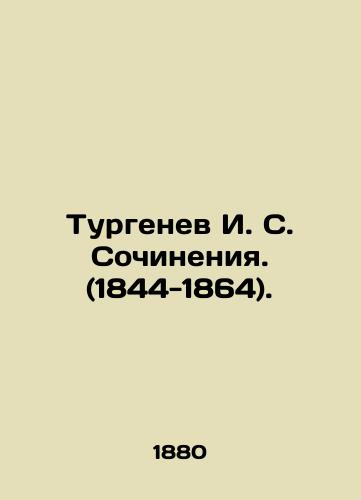 Тургенев И. С. Сочинения. (1844-1864).

1880